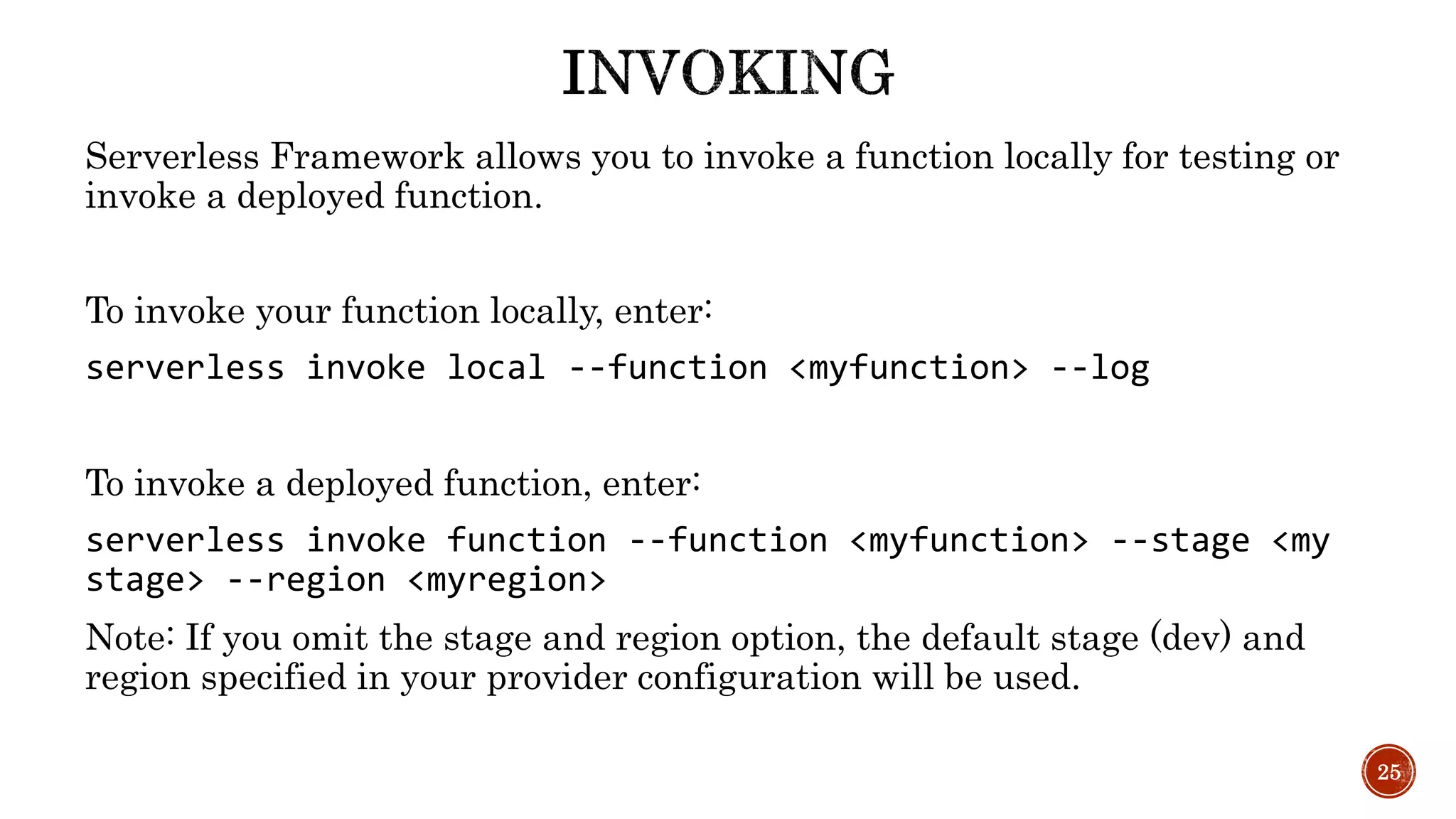 INVOKING

Serverless Framework allows you to invoke a function locally for testing or invoke a deployed function.

To invoke your function locally, enter:

serverless invoke local --function <myfunction> --log

To invoke a deployed function, enter:

serverless invoke function --function <myfunction> --stage <my stage> --region <myregion>

Note: If you omit the stage and region option, the default stage (dev) and region specified in your provider configuration will be used.

25